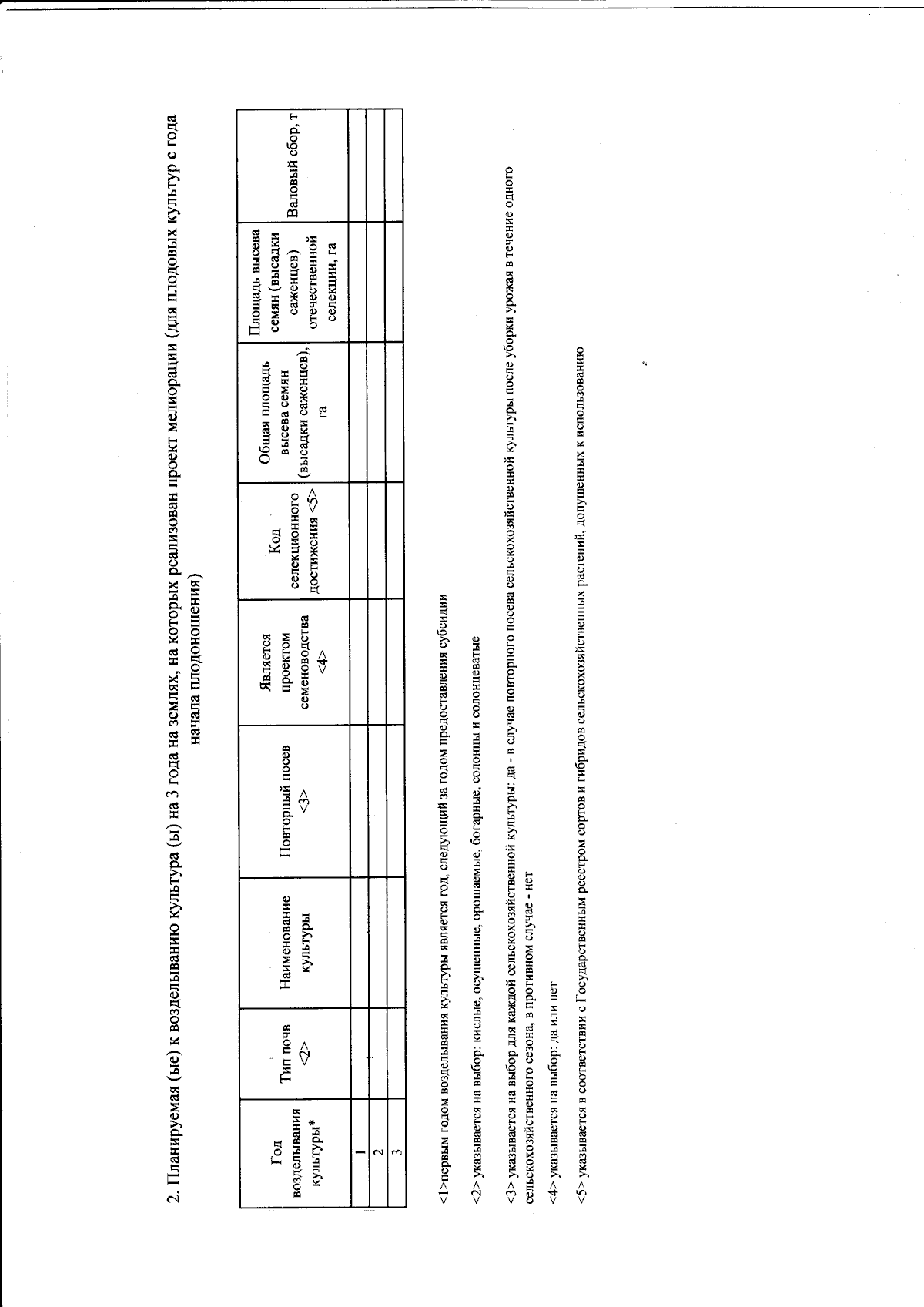 2. Планируемая (ые) к возделыванию культура (ы) на 3 года на землях, на которых реализован проект мелиорации (для плодовых культур с года начала плодоношения)

| Год возделывания культуры* | Тип почв <2> | Наименование культуры | Повторный посев <3> | Является проектом семеноводства <4> | Код селекционного достижения <5> | Общая площадь высева семян (высадки саженцев), га | Площадь высева семян (высадки саженцев) отечественной селекции, га | Валовый сбор, т |
|---|---|---|---|---|---|---|---|---|
| 1 | | | | | | | | |
| 2 | | | | | | | | |
| 3 | | | | | | | | |

<1>первым годом возделывания культуры является год, следующий за годом предоставления субсидии

<2> указывается на выбор: кислые, осушенные, орошаемые, богарные, солонцы и солонцеватые

<3> указывается на выбор для каждой сельскохозяйственной культуры: да - в случае повторного посева сельскохозяйственной культуры после уборки урожая в течение одного сельскохозяйственного сезона, в противном случае - нет

<4> указывается на выбор: да или нет

<5> указывается в соответствии с Государственным реестром сортов и гибридов сельскохозяйственных растений, допущенных к использованию